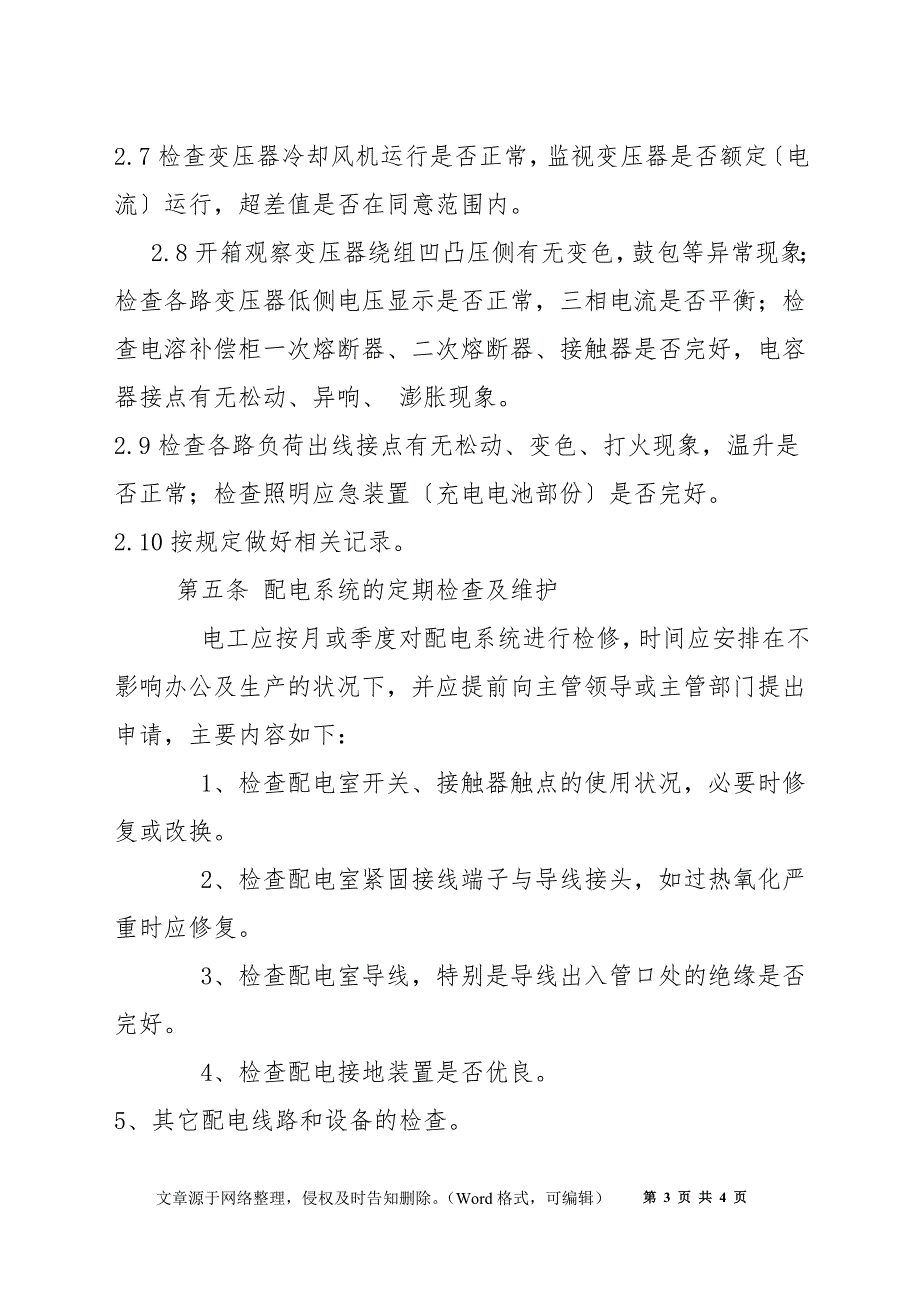 2.7 检查变压器冷却风机运行是否正常，监视变压器是否额定〔电流〕运行，超差值是否在同意范围内。

2.8 开箱观察变压器绕组凹凸压侧有无变色，鼓包等异常现象;检查各路变压器低侧电压显示是否正常，三相电流是否平衡；检查电溶补偿柜一次熔断器、二次熔断器、接触器是否完好，电容器接点有无松动、异响、 澎胀现象。

2.9 检查各路负荷出线接点有无松动、变色、打火现象，温升是否正常；检查照明应急装置〔充电电池部份〕是否完好。

2.10 按规定做好相关记录。

第五条 配电系统的定期检查及维护

电工应按月或季度对配电系统进行检修，时间应安排在不影响办公及生产的状况下，并应提前向主管领导或主管部门提出申请，主要内容如下：

1、检查配电室开关、接触器触点的使用状况，必要时修复或改换。

2、检查配电室紧固接线端子与导线接头，如过热氧化严重时应修复。

3、检查配电室导线，特别是导线出入管口处的绝缘是否完好。

4、检查配电接地装置是否优良。

5、其它配电线路和设备的检查。

文章源于网络整理，侵权及时告知删除。（Word 格式，可编辑） 第 3 页 共 4 页